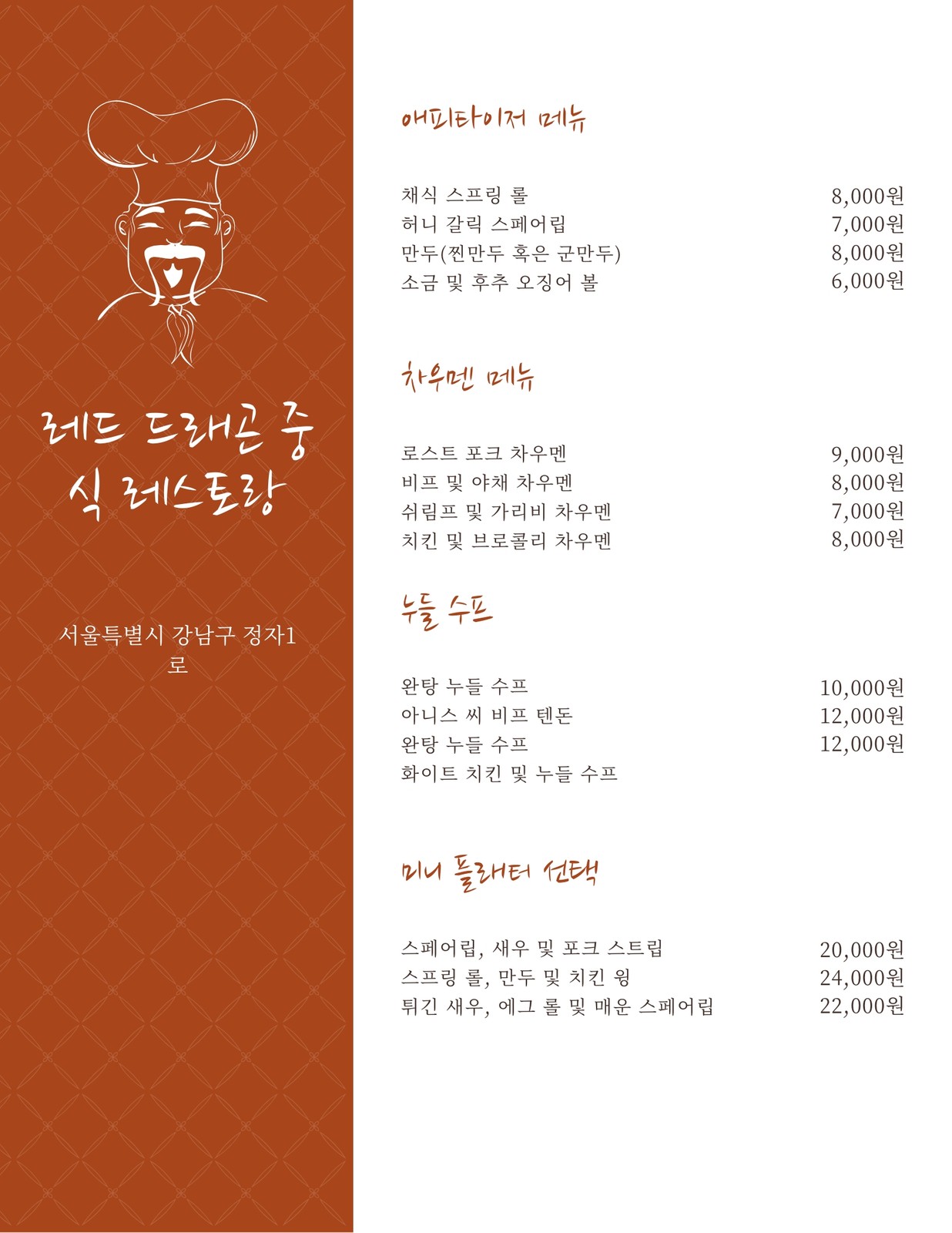 레드 드래곤 중식 레스토랑

서울특별시 강남구 정자1로

애피타이저 메뉴

채식 스프링 롤 8,000원
허니 갈릭 스페어립 7,000원
만두(찐만두 혹은 군만두) 8,000원
소금 및 후추 오징어 볼 6,000원

차우멘 메뉴

로스트 포크 차우멘 9,000원
비프 및 야채 차우멘 8,000원
쉬림프 및 가리비 차우멘 7,000원
치킨 및 브로콜리 차우멘 8,000원

누들 수프

완탕 누들 수프 10,000원
아니스 씨 비프 텐돈 12,000원
완탕 누들 수프 12,000원
화이트 치킨 및 누들 수프

미니 플래터 선택

스페어립, 새우 및 포크 스트립 20,000원
스프링 롤, 만두 및 치킨 윙 24,000원
튀긴 새우, 에그 롤 및 매운 스페어립 22,000원